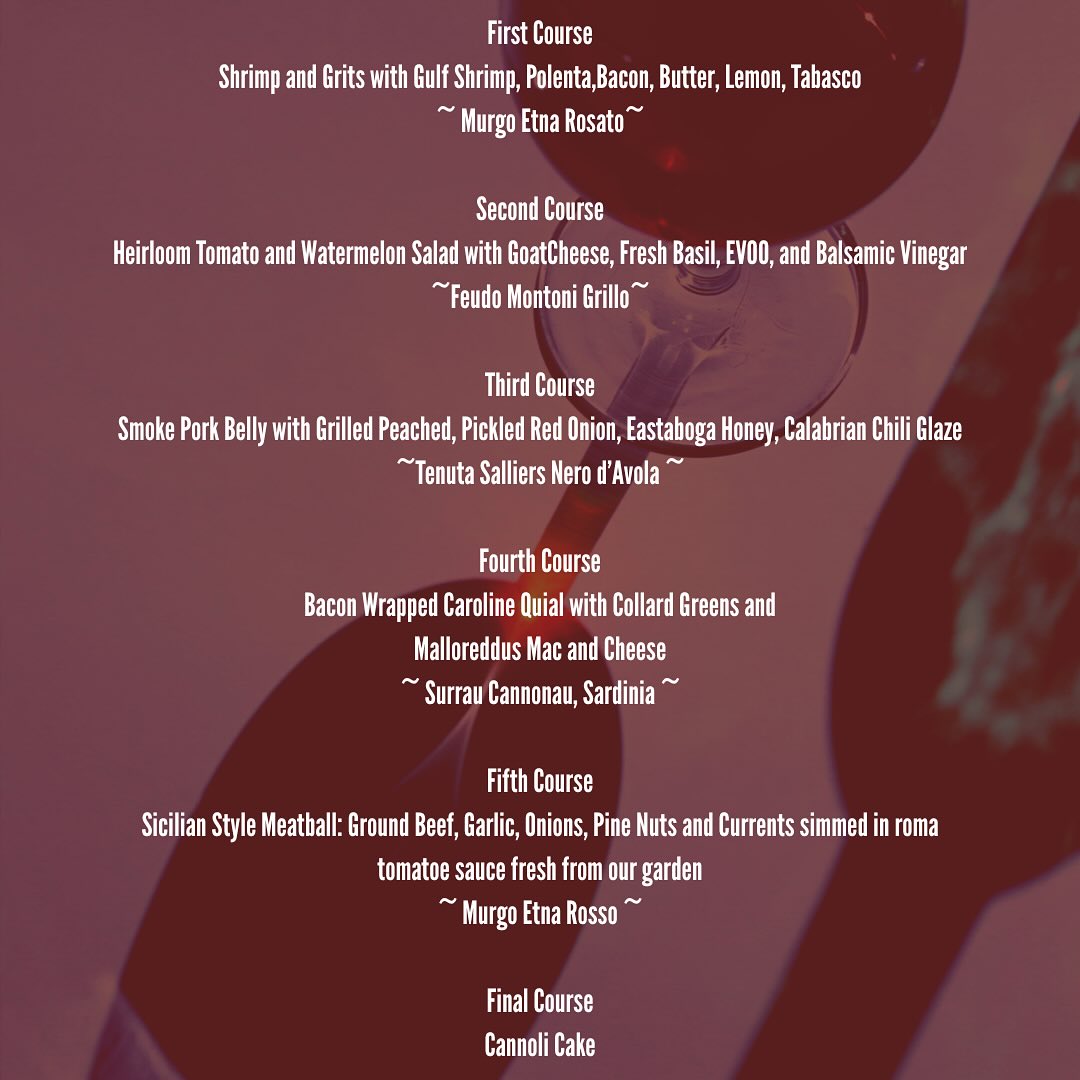 First Course
Shrimp and Grits with Gulf Shrimp, Polenta,Bacon, Butter, Lemon, Tabasco
~ Murgo Etna Rosato~

Second Course
Heirloom Tomato and Watermelon Salad with GoatCheese, Fresh Basil, EVOO, and Balsamic Vinegar
~Feudo Montoni Grillo~

Third Course
Smoke Pork Belly with Grilled Peached, Pickled Red Onion, Eastaboga Honey, Calabrian Chili Glaze
~Tenuta Salliers Nero d'Avola ~

Fourth Course
Bacon Wrapped Caroline Quial with Collard Greens and
Malloreddus Mac and Cheese
~ Surrau Cannonau, Sardinia ~

Fifth Course
Sicilian Style Meatball: Ground Beef, Garlic, Onions, Pine Nuts and Currents simmed in roma tomatoe sauce fresh from our garden
~ Murgo Etna Rosso ~

Final Course
Cannoli Cake